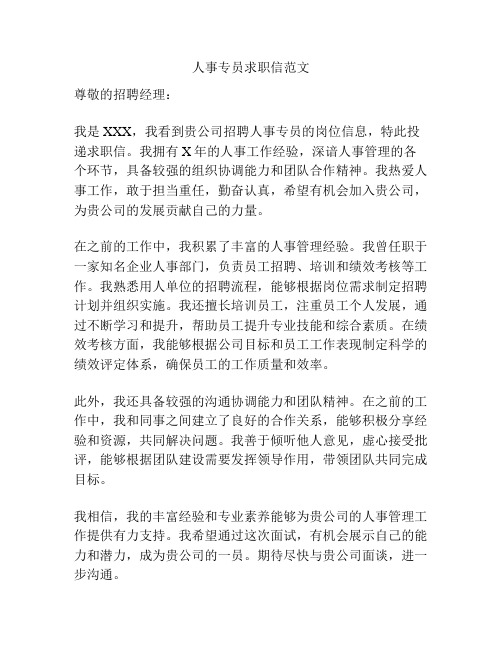 人事专员求职信范文

尊敬的招聘经理：

我是 XXX，我看到贵公司招聘人事专员的岗位信息，特此投递求职信。我拥有 X 年的人事工作经验，深谙人事管理的各个环节，具备较强的组织协调能力和团队合作精神。我热爱人事工作，敢于担当重任，勤奋认真，希望有机会加入贵公司，为贵公司的发展贡献自己的力量。

在之前的工作中，我积累了丰富的人事管理经验。我曾任职于一家知名企业人事部门，负责员工招聘、培训和绩效考核等工作。我熟悉用人单位的招聘流程，能够根据岗位需求制定招聘计划并组织实施。我还擅长培训员工，注重员工个人发展，通过不断学习和提升，帮助员工提升专业技能和综合素质。在绩效考核方面，我能够根据公司目标和员工工作表现制定科学的绩效评定体系，确保员工的工作质量和效率。

此外，我还具备较强的沟通协调能力和团队精神。在之前的工作中，我和同事之间建立了良好的合作关系，能够积极分享经验和资源，共同解决问题。我善于倾听他人意见，虚心接受批评，能够根据团队建设需要发挥领导作用，带领团队共同完成目标。

我相信，我的丰富经验和专业素养能够为贵公司的人事管理工作提供有力支持。我希望通过这次面试，有机会展示自己的能力和潜力，成为贵公司的一员。期待尽快与贵公司面谈，进一步沟通。